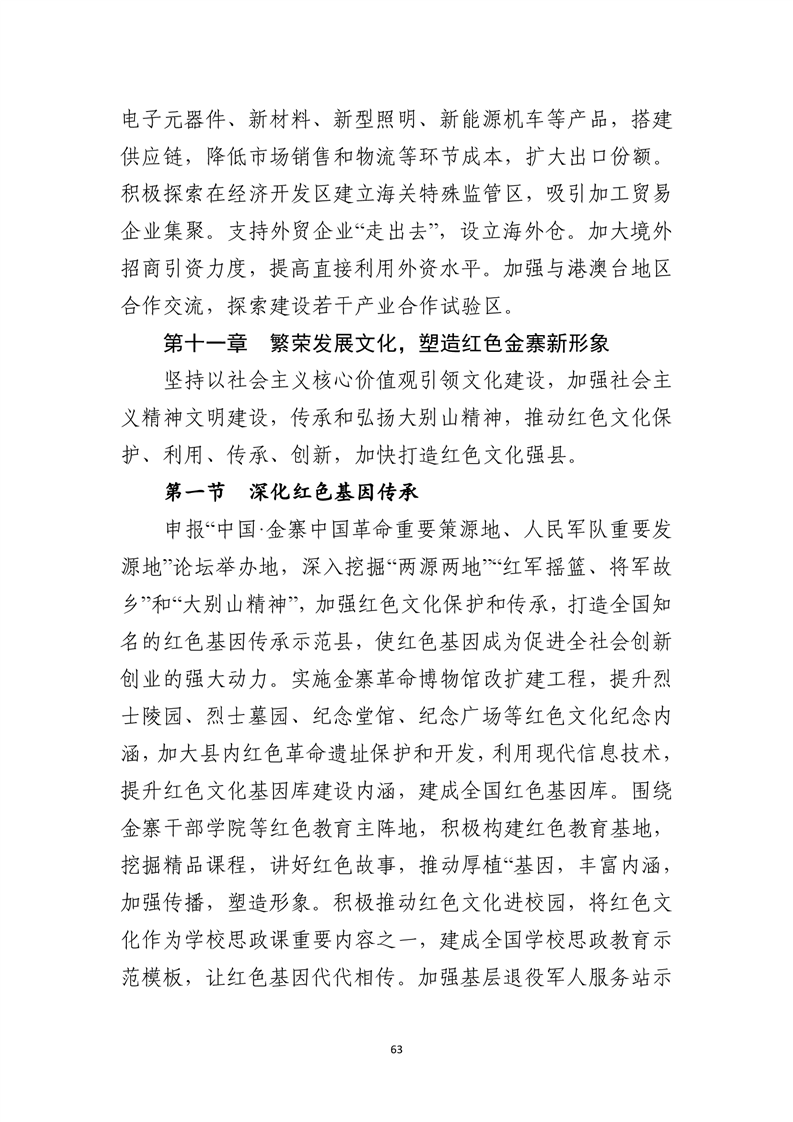 电子元器件、新材料、新型照明、新能源机车等产品，搭建供应链，降低市场销售和物流等环节成本，扩大出口份额。积极探索在经济开发区建立海关特殊监管区，吸引加工贸易企业集聚。支持外贸企业“走出去”，设立海外仓。加大境外招商引资力度，提高直接利用外资水平。加强与港澳台地区合作交流，探索建设若干产业合作试验区。

第十一章　繁荣发展文化，塑造红色金寨新形象

坚持以社会主义核心价值观引领文化建设，加强社会主义精神文明建设，传承和弘扬大别山精神，推动红色文化保护、利用、传承、创新，加快打造红色文化强县。

第一节　深化红色基因传承

申报“中国·金寨中国革命重要策源地、人民军队重要发源地”论坛举办地，深入挖掘“两源两地”“红军摇篮、将军故乡”和“大别山精神”，加强红色文化保护和传承，打造全国知名的红色基因传承示范县，使红色基因成为促进全社会创新创业的强大动力。实施金寨革命博物馆改扩建工程，提升烈士陵园、烈士墓园、纪念堂馆、纪念广场等红色文化纪念内涵，加大县内红色革命遗址保护和开发，利用现代信息技术，提升红色文化基因库建设内涵，建成全国红色基因库。围绕金寨干部学院等红色教育主阵地，积极构建红色教育基地，挖掘精品课程，讲好红色故事，推动厚植“基因，丰富内涵，加强传播，塑造形象。积极推动红色文化进校园，将红色文化作为学校思政课重要内容之一，建成全国学校思政教育示范模板，让红色基因代代相传。加强基层退役军人服务站示

63